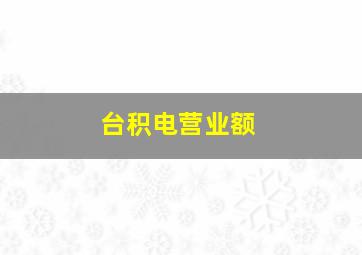 台积电营业额